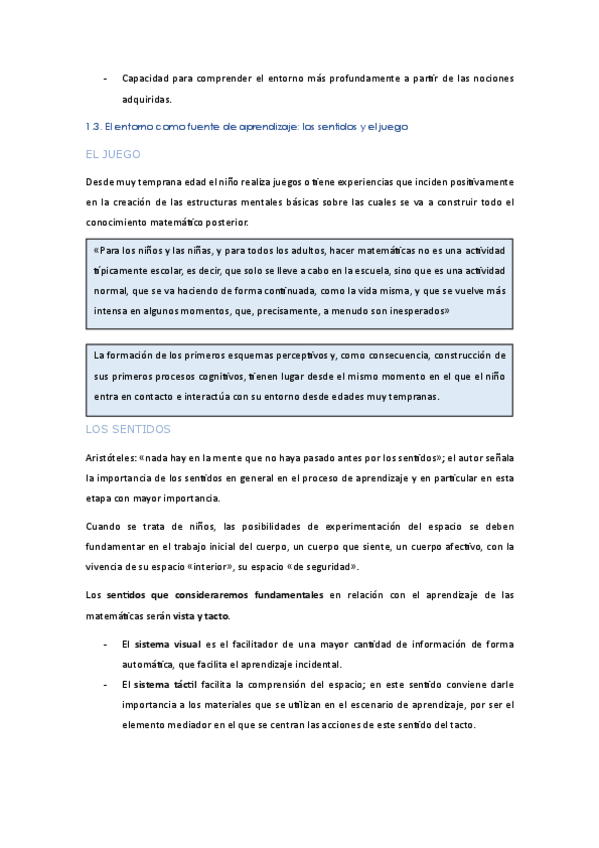 - Capacidad para comprender el entorno más profundamente a partir de las nociones adquiridas.

1.3. El entorno como fuente de aprendizaje: los sentidos y el juego

EL JUEGO

Desde muy temprana edad el niño realiza juegos o tiene experiencias que inciden positivamente en la creación de las estructuras mentales básicas sobre las cuales se va a construir todo el conocimiento matemático posterior.

«Para los niños y las niñas, y para todos los adultos, hacer matemáticas no es una actividad típicamente escolar, es decir, que solo se lleve a cabo en la escuela, sino que es una actividad normal, que se va haciendo de forma continuada, como la vida misma, y que se vuelve más intensa en algunos momentos, que, precisamente, a menudo son inesperados»

La formación de los primeros esquemas perceptivos y, como consecuencia, construcción de sus primeros procesos cognitivos, tienen lugar desde el mismo momento en el que el niño entra en contacto e interactúa con su entorno desde edades muy tempranas.

LOS SENTIDOS

Aristóteles: «nada hay en la mente que no haya pasado antes por los sentidos»; el autor señala la importancia de los sentidos en general en el proceso de aprendizaje y en particular en esta etapa con mayor importancia.

Cuando se trata de niños, las posibilidades de experimentación del espacio se deben fundamentar en el trabajo inicial del cuerpo, un cuerpo que siente, un cuerpo afectivo, con la vivencia de su espacio «interior», su espacio «de seguridad».

Los sentidos que consideraremos fundamentales en relación con el aprendizaje de las matemáticas serán vista y tacto.

- El sistema visual es el facilitador de una mayor cantidad de información de forma automática, que facilita el aprendizaje incidental.
- El sistema táctil facilita la comprensión del espacio; en este sentido conviene darle importancia a los materiales que se utilizan en el escenario de aprendizaje, por ser el elemento mediador en el que se centran las acciones de este sentido del tacto.